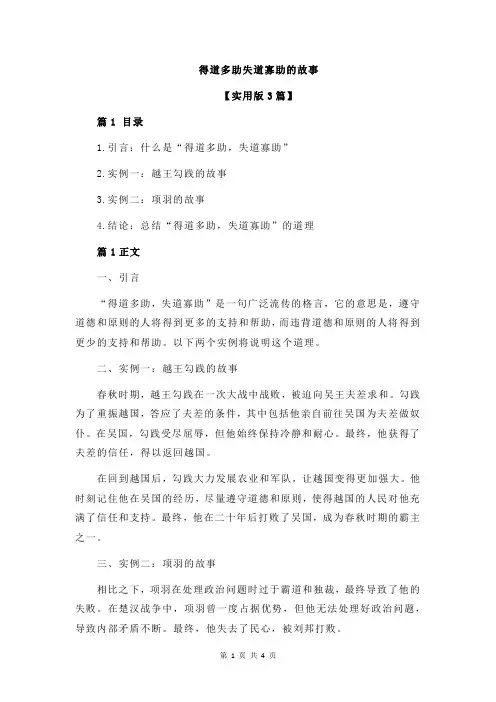 得道多助失道寡助的故事

【实用版 3 篇】

篇 1 目录

1.引言：什么是“得道多助，失道寡助”

2.实例一：越王勾践的故事

3.实例二：项羽的故事

4.结论：总结“得道多助，失道寡助”的道理

篇 1 正文

一、引言

“得道多助，失道寡助”是一句广泛流传的格言，它的意思是，遵守道德和原则的人将得到更多的支持和帮助，而违背道德和原则的人将得到更少的支持和帮助。以下两个实例将说明这个道理。

二、实例一：越王勾践的故事

春秋时期，越王勾践在一次大战中战败，被迫向吴王夫差求和。勾践为了重振越国，答应了夫差的条件，其中包括他亲自前往吴国为夫差做奴仆。在吴国，勾践受尽屈辱，但他始终保持冷静和耐心。最终，他获得了夫差的信任，得以返回越国。

在回到越国后，勾践大力发展农业和军队，让越国变得更加强大。他时刻记住他在吴国的经历，尽量遵守道德和原则，使得越国的人民对他充满了信任和支持。最终，他在二十年后打败了吴国，成为春秋时期的霸主之一。

三、实例二：项羽的故事

相比之下，项羽在处理政治问题时过于霸道和独裁，最终导致了他的失败。在楚汉战争中，项羽曾一度占据优势，但他无法处理好政治问题，导致内部矛盾不断。最终，他失去了民心，被刘邦打败。

第 1 页 共 4 页